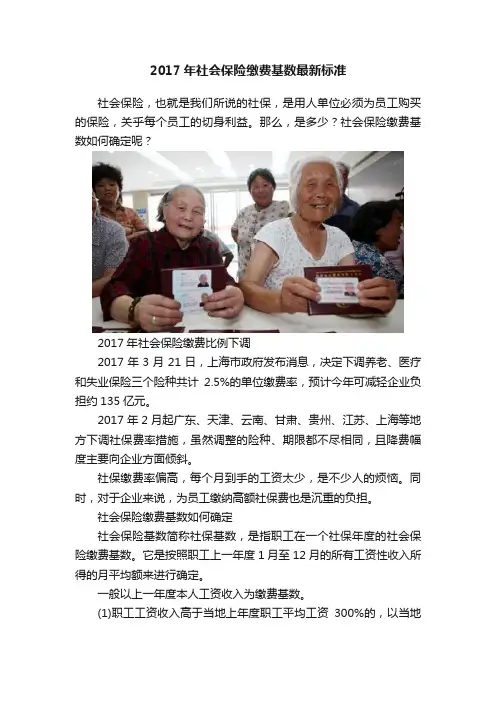 2017年社会保险缴费基数最新标准

社会保险，也就是我们所说的社保，是用人单位必须为员工购买的保险，关乎每个员工的切身利益。那么，是多少？社会保险缴费基数如何确定呢？

2017年社会保险缴费比例下调

2017年3月21日，上海市政府发布消息，决定下调养老、医疗和失业保险三个险种共计2.5%的单位缴费率，预计今年可减轻企业负担约135亿元。

2017年2月起广东、天津、云南、甘肃、贵州、江苏、上海等地方下调社保费率措施，虽然调整的险种、期限都不尽相同，且降费幅度主要向企业方面倾斜。

社保缴费率偏高，每个月到手的工资太少，是不少人的烦恼。同时，对于企业来说，为员工缴纳高额社保费也是沉重的负担。

社会保险缴费基数如何确定

社会保险基数简称社保基数，是指职工在一个社保年度的社会保险缴费基数。它是按照职工上一年度1月至12月的所有工资性收入所得的月平均额来进行确定。

一般以上一年度本人工资收入为缴费基数。

(1)职工工资收入高于当地上年度职工平均工资300%的，以当地